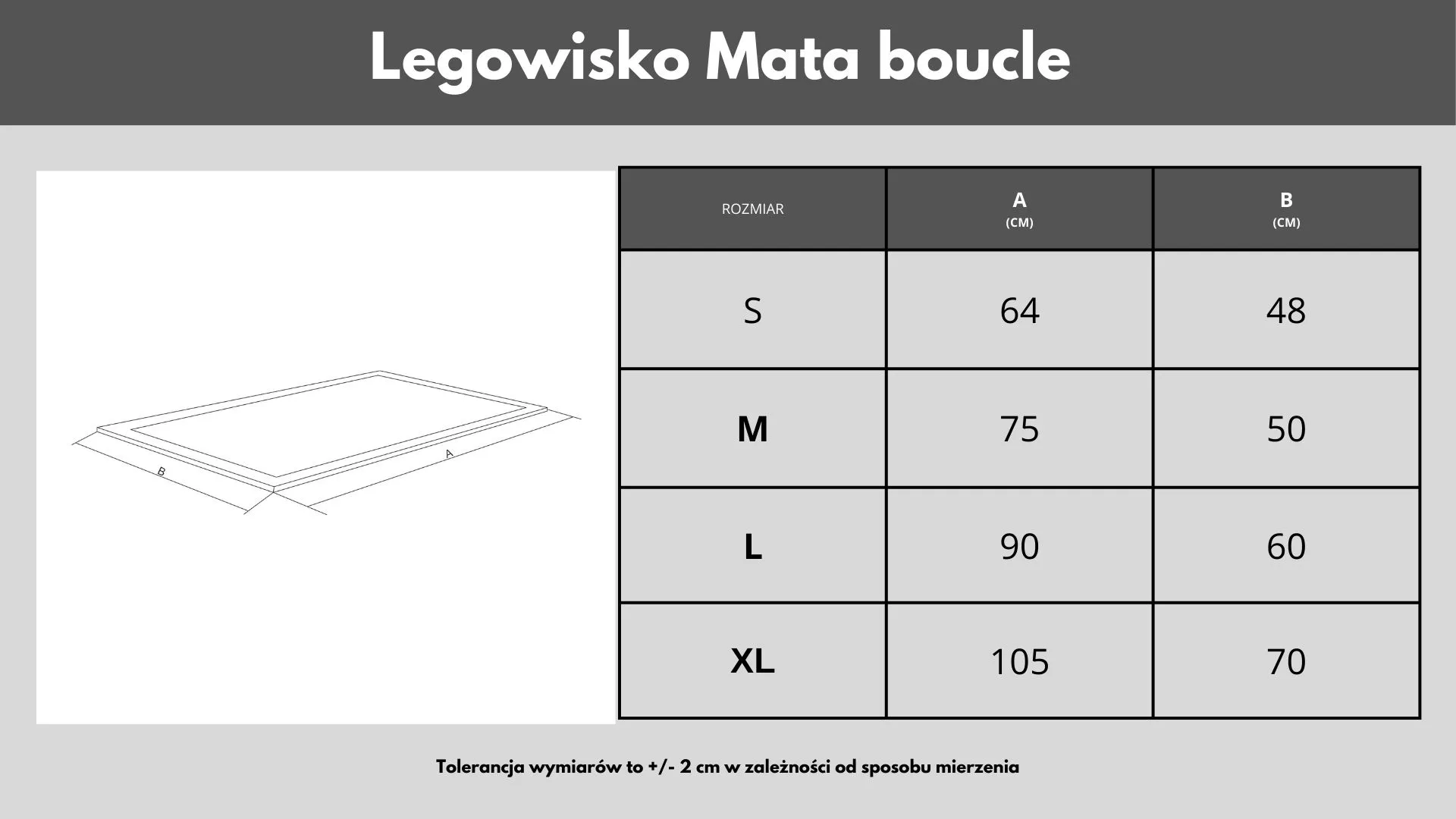 Legowisko Mata boucle

B

A

| ROZMIAR | A (CM) | B (CM) |
|---|---|---|
| S | 64 | 48 |
| M | 75 | 50 |
| L | 90 | 60 |
| XL | 105 | 70 |

Tolerancja wymiarów to +/- 2 cm w zależności od sposobu mierzenia